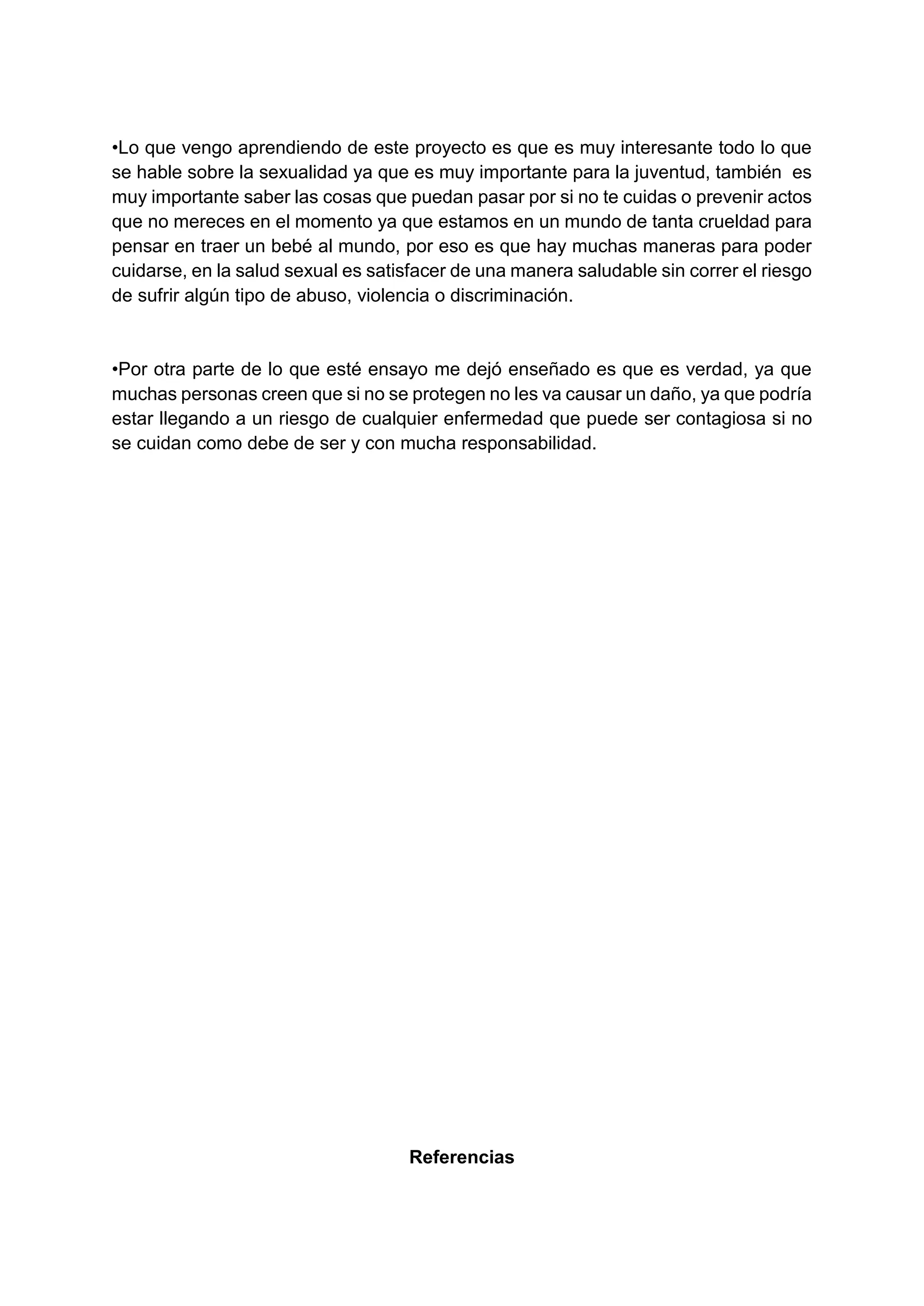 •Lo que vengo aprendiendo de este proyecto es que es muy interesante todo lo que se hable sobre la sexualidad ya que es muy importante para la juventud, también es muy importante saber las cosas que puedan pasar por si no te cuidas o prevenir actos que no mereces en el momento ya que estamos en un mundo de tanta crueldad para pensar en traer un bebé al mundo, por eso es que hay muchas maneras para poder cuidarse, en la salud sexual es satisfacer de una manera saludable sin correr el riesgo de sufrir algún tipo de abuso, violencia o discriminación.

•Por otra parte de lo que esté ensayo me dejó enseñado es que es verdad, ya que muchas personas creen que si no se protegen no les va causar un daño, ya que podría estar llegando a un riesgo de cualquier enfermedad que puede ser contagiosa si no se cuidan como debe de ser y con mucha responsabilidad.

Referencias